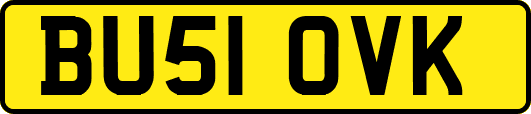 BU51 OVK